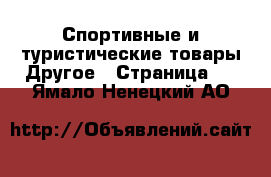 Спортивные и туристические товары Другое   Страница   Ямало Ненецкий АО

http://Объявлений.сайт